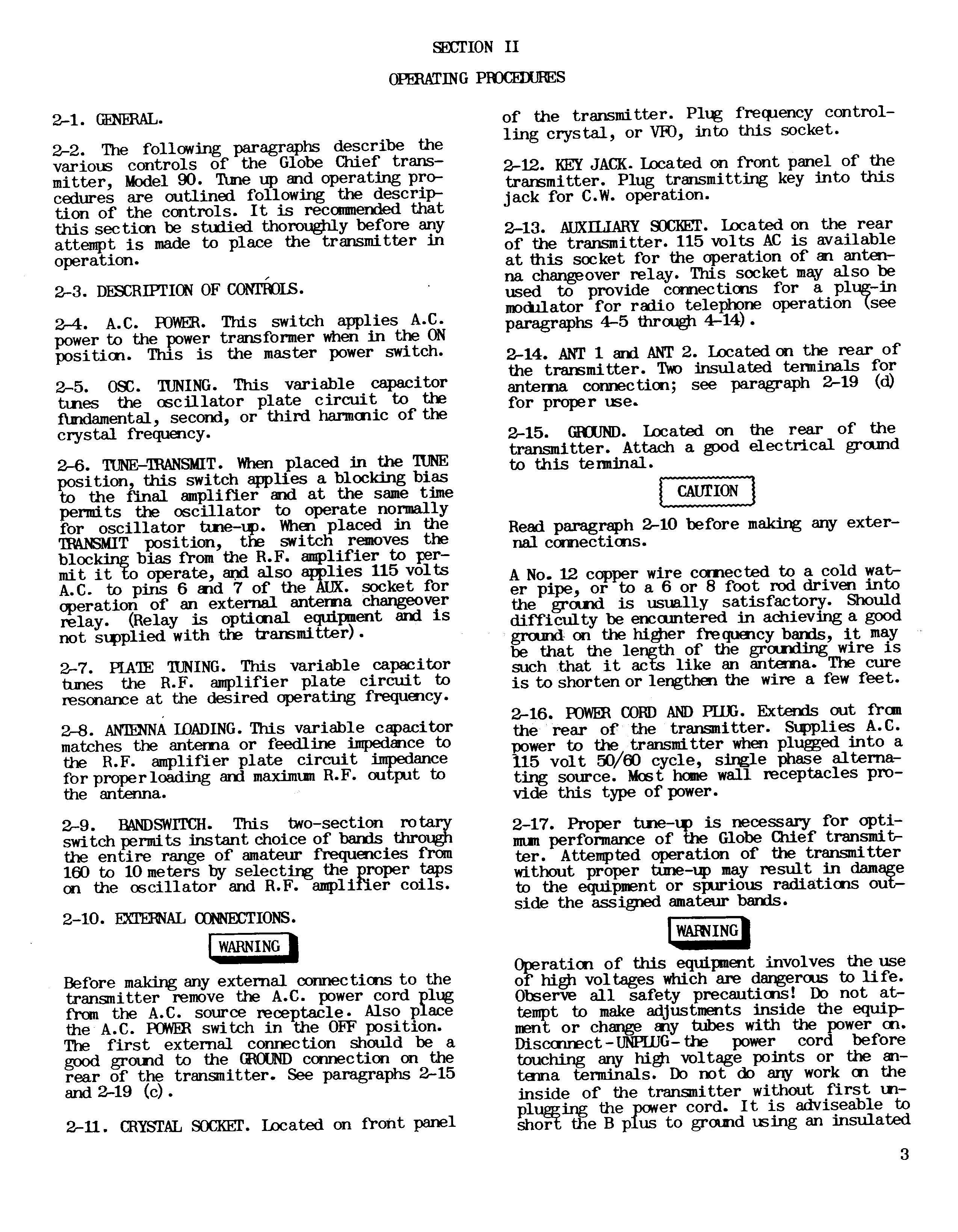 SECTION II

OPERATING PROCEDURES

2-1. GENERAL.

2-2. The following paragraphs describe the various controls of the Globe Chief transmitter, Model 90. Tune up and operating procedures are outlined following the description of the controls. It is recommended that this section be studied thoroughly before any attempt is made to place the transmitter in operation.

2-3. DESCRIPTION OF CONTROLS.

2-4. A.C. POWER. This switch applies A.C. power to the power transformer when in the ON position. This is the master power switch.

2-5. OSC. TUNING. This variable capacitor tunes the oscillator plate circuit to the fundamental, second, or third harmonic of the crystal frequency.

2-6. TUNE-TRANSMIT. When placed in the TUNE position, this switch applies a blocking bias to the final amplifier and at the same time permits the oscillator to operate normally for oscillator tune-up. When placed in the TRANSMIT position, the switch removes the blocking bias from the R.F. amplifier to permit it to operate, and also applies 115 volts A.C. to pins 6 and 7 of the AUX. socket for operation of an external antenna changeover relay. (Relay is optional equipment and is not supplied with the transmitter).

2-7. PLATE TUNING. This variable capacitor tunes the R.F. amplifier plate circuit to resonance at the desired operating frequency.

2-8. ANTENNA LOADING. This variable capacitor matches the antenna or feedline impedance to the R.F. amplifier plate circuit impedance for proper loading and maximum R.F. output to the antenna.

2-9. BANDSWITCH. This two-section rotary switch permits instant choice of bands through the entire range of amateur frequencies from 160 to 10 meters by selecting the proper taps on the oscillator and R.F. amplifier coils.

2-10. EXTERNAL CONNECTIONS.

WARNING

Before making any external connections to the transmitter remove the A.C. power cord plug from the A.C. source receptacle. Also place the A.C. POWER switch in the OFF position. The first external connection should be a good ground to the GROUND connection on the rear of the transmitter. See paragraphs 2-15 and 2-19 (c).

2-11. CRYSTAL SOCKET. Located on front panel of the transmitter. Plug frequency controlling crystal, or VFO, into this socket.

2-12. KEY JACK. Located on front panel of the transmitter. Plug transmitting key into this jack for C.W. operation.

2-13. AUXILIARY SOCKET. Located on the rear of the transmitter. 115 volts AC is available at this socket for the operation of an antenna changeover relay. This socket may also be used to provide connections for a plug-in modulator for radio telephone operation (see paragraphs 4-5 through 4-14).

2-14. ANT 1 and ANT 2. Located on the rear of the transmitter. Two insulated terminals for antenna connection; see paragraph 2-19 (d) for proper use.

2-15. GROUND. Located on the rear of the transmitter. Attach a good electrical ground to this terminal.

CAUTION

Read paragraph 2-10 before making any external connections.

A No. 12 copper wire connected to a cold water pipe, or to a 6 or 8 foot rod driven into the ground is usually satisfactory. Should difficulty be encountered in achieving a good ground on the higher frequency bands, it may be that the length of the grounding wire is such that it acts like an antenna. The cure is to shorten or lengthen the wire a few feet.

2-16. POWER CORD AND PLUG. Extends out from the rear of the transmitter. Supplies A.C. power to the transmitter when plugged into a 115 volt 50/60 cycle, single phase alternating source. Most home wall receptacles provide this type of power.

2-17. Proper tune-up is necessary for optimum performance of the Globe Chief transmitter. Attempted operation of the transmitter without proper tune-up may result in damage to the equipment or spurious radiations outside the assigned amateur bands.

WARNING

Operation of this equipment involves the use of high voltages which are dangerous to life. Observe all safety precautions! Do not attempt to make adjustments inside the equipment or change any tubes with the power on. Disconnect-UNPLUG-the power cord before touching any high voltage points or the antenna terminals. Do not do any work on the inside of the transmitter without first unplugging the power cord. It is adviseable to short the B plus to ground using an insulated

3